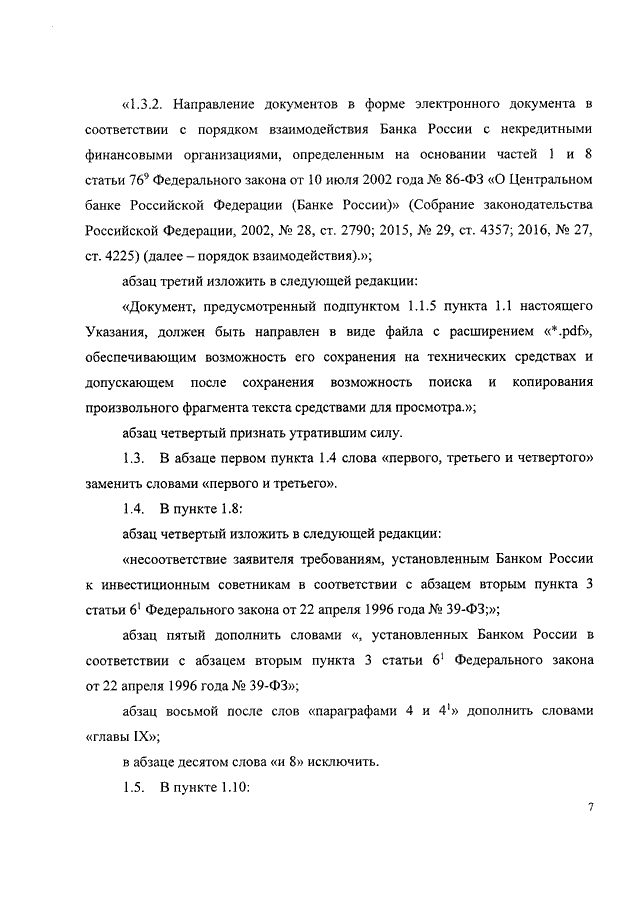 «1.3.2. Направление документов в форме электронного документа в соответствии с порядком взаимодействия Банка России с некредитными финансовыми организациями, определенным на основании частей 1 и 8 статьи $76^9$ Федерального закона от 10 июля 2002 года № 86-ФЗ «О Центральном банке Российской Федерации (Банке России)» (Собрание законодательства Российской Федерации, 2002, № 28, ст. 2790; 2015, № 29, ст. 4357; 2016, № 27, ст. 4225) (далее – порядок взаимодействия).»;

абзац третий изложить в следующей редакции:

«Документ, предусмотренный подпунктом 1.1.5 пункта 1.1 настоящего Указания, должен быть направлен в виде файла с расширением «*.pdf», обеспечивающим возможность его сохранения на технических средствах и допускающем после сохранения возможность поиска и копирования произвольного фрагмента текста средствами для просмотра.»;

абзац четвертый признать утратившим силу.

1.3. В абзаце первом пункта 1.4 слова «первого, третьего и четвертого» заменить словами «первого и третьего».

1.4. В пункте 1.8:

абзац четвертый изложить в следующей редакции:

«несоответствие заявителя требованиям, установленным Банком России к инвестиционным советникам в соответствии с абзацем вторым пункта 3 статьи $6^1$ Федерального закона от 22 апреля 1996 года № 39-ФЗ;»;

абзац пятый дополнить словами «, установленных Банком России в соответствии с абзацем вторым пункта 3 статьи $6^1$ Федерального закона от 22 апреля 1996 года № 39-ФЗ»;

абзац восьмой после слов «параграфами 4 и $4^1$» дополнить словами «главы IX»;

в абзаце десятом слова «и 8» исключить.

1.5. В пункте 1.10:

7